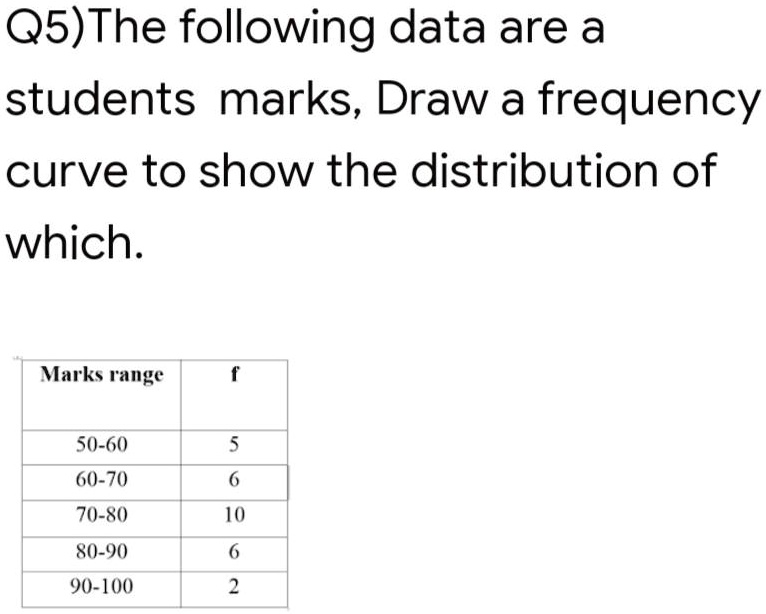 Q5)The following data are a students  marks, Draw a frequency curve to show the distribution of which.

| Marks range | f |
|---|---|
| 50-60 | 5 |
| 60-70 | 6 |
| 70-80 | 10 |
| 80-90 | 6 |
| 90-100 | 2 |